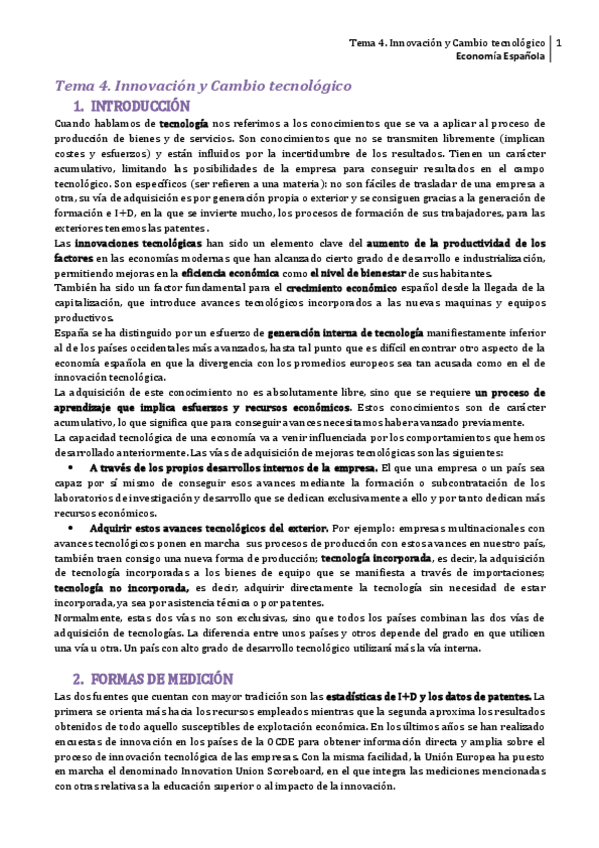 Tema 4. Innovación y Cambio tecnológico | 1
Economía Española

Tema 4. Innovación y Cambio tecnológico

1. INTRODUCCIÓN

Cuando hablamos de tecnología nos referimos a los conocimientos que se va a aplicar al proceso de producción de bienes y de servicios. Son conocimientos que no se transmiten libremente (implican costes y esfuerzos) y están influidos por la incertidumbre de los resultados. Tienen un carácter acumulativo, limitando las posibilidades de la empresa para conseguir resultados en el campo tecnológico. Son específicos (ser refieren a una materia): no son fáciles de trasladar de una empresa a otra, su vía de adquisición es por generación propia o exterior y se consiguen gracias a la generación de formación e I+D, en la que se invierte mucho, los procesos de formación de sus trabajadores, para las exteriores tenemos las patentes.

Las innovaciones tecnológicas han sido un elemento clave del aumento de la productividad de los factores en las economías modernas que han alcanzado cierto grado de desarrollo e industrialización, permitiendo mejoras en la eficiencia económica como el nivel de bienestar de sus habitantes.

También ha sido un factor fundamental para el crecimiento económico español desde la llegada de la capitalización, que introduce avances tecnológicos incorporados a las nuevas maquinas y equipos productivos.

España se ha distinguido por un esfuerzo de generación interna de tecnología manifiestamente inferior al de los países occidentales más avanzados, hasta tal punto que es difícil encontrar otro aspecto de la economía española en que la divergencia con los promedios europeos sea tan acusada como en el de innovación tecnológica.

La adquisición de este conocimiento no es absolutamente libre, sino que se requiere un proceso de aprendizaje que implica esfuerzos y recursos económicos. Estos conocimientos son de carácter acumulativo, lo que significa que para conseguir avances necesitamos haber avanzado previamente.

La capacidad tecnológica de una economía va a venir influenciada por los comportamientos que hemos desarrollado anteriormente. Las vías de adquisición de mejoras tecnológicas son las siguientes:

• A través de los propios desarrollos internos de la empresa. El que una empresa o un país sea capaz por sí mismo de conseguir esos avances mediante la formación o subcontratación de los laboratorios de investigación y desarrollo que se dedican exclusivamente a ello y por tanto dedican más recursos económicos.

• Adquirir estos avances tecnológicos del exterior. Por ejemplo: empresas multinacionales con avances tecnológicos ponen en marcha sus procesos de producción con estos avances en nuestro país, también traen consigo una nueva forma de producción; tecnología incorporada, es decir, la adquisición de tecnología incorporadas a los bienes de equipo que se manifiesta a través de importaciones; tecnología no incorporada, es decir, adquirir directamente la tecnología sin necesidad de estar incorporada, ya sea por asistencia técnica o por patentes.

Normalmente, estas dos vías no son exclusivas, sino que todos los países combinan las dos vías de adquisición de tecnologías. La diferencia entre unos países y otros depende del grado en que utilicen una vía u otra. Un país con alto grado de desarrollo tecnológico utilizará más la vía interna.

2. FORMAS DE MEDICIÓN

Las dos fuentes que cuentan con mayor tradición son las estadísticas de I+D y los datos de patentes. La primera se orienta más hacia los recursos empleados mientras que la segunda aproxima los resultados obtenidos de todo aquello susceptibles de explotación económica. En los últimos años se han realizado encuestas de innovación en los países de la OCDE para obtener información directa y amplia sobre el proceso de innovación tecnológica de las empresas. Con la misma facilidad, la Unión Europea ha puesto en marcha el denominado Innovation Union Scoreboard, en el que integra las mediciones mencionadas con otras relativas a la educación superior o al impacto de la innovación.